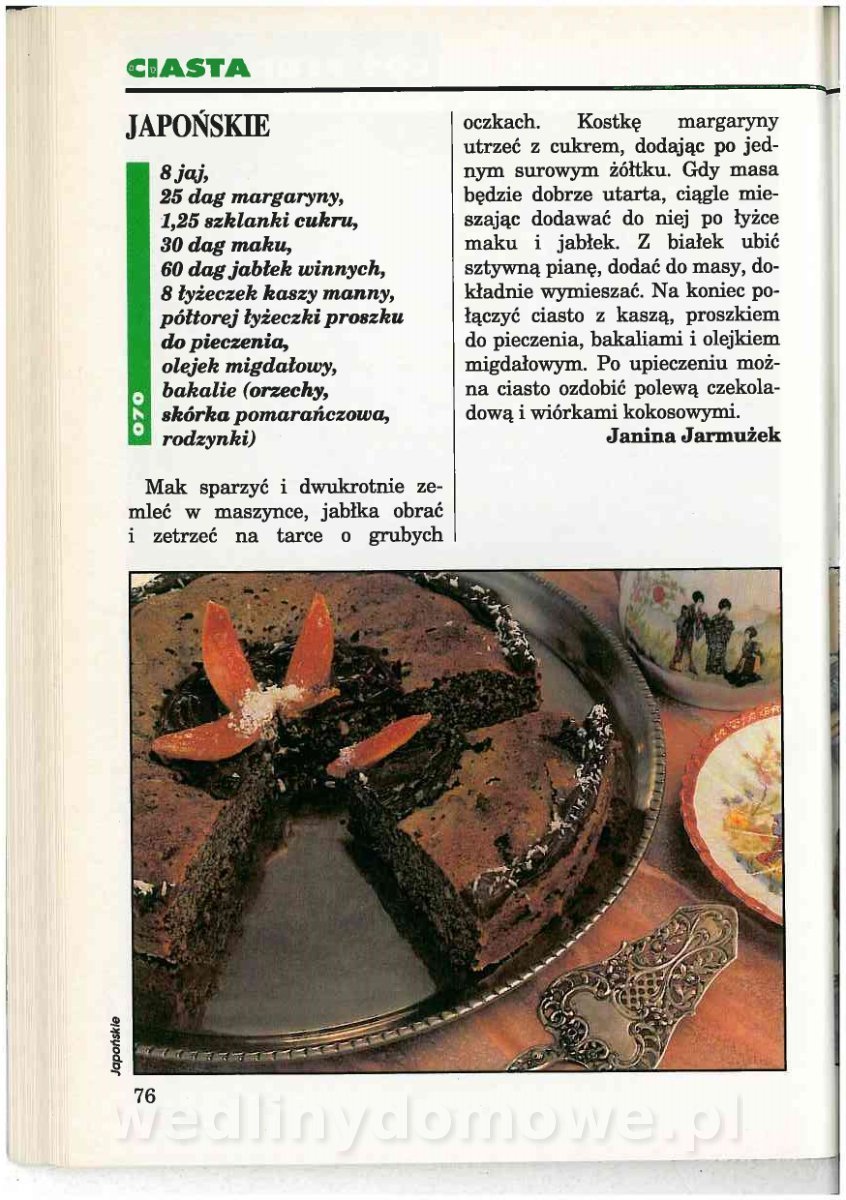 CIASTA

JAPOŃSKIE

070

8 jaj,
25 dag margaryny,
1,25 szklanki cukru,
30 dag maku,
60 dag jabłek winnych,
8 łyżeczek kaszy manny,
półtorej łyżeczki proszku do pieczenia,
olejek migdałowy,
bakalie (orzechy, skórka pomarańczowa, rodzynki)

Mak sparzyć i dwukrotnie zemleć w maszynce, jabłka obrać i zetrzeć na tarce o grubych oczkach. Kostkę margaryny utrzeć z cukrem, dodając po jednym surowym żółtku. Gdy masa będzie dobrze utarta, ciągle mieszając dodawać do niej po łyżce maku i jabłek. Z białek ubić sztywną pianę, dodać do masy, dokładnie wymieszać. Na koniec połączyć ciasto z kaszą, proszkiem do pieczenia, bakaliami i olejkiem migdałowym. Po upieczeniu można ciasto ozdobić polewą czekoladową i wiórkami kokosowymi.

Janina Jarmużek

Japońskie

76

wedlinydomowe.pl